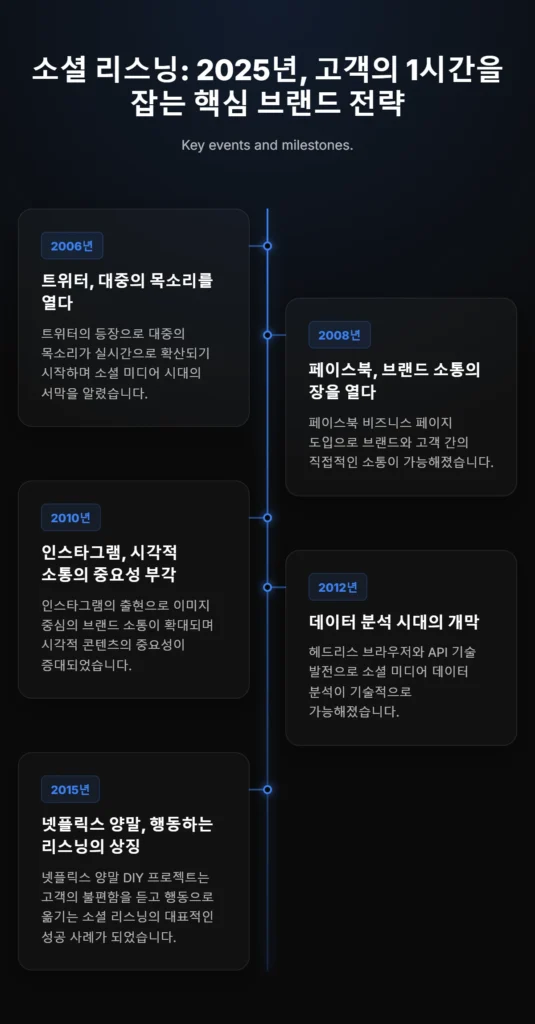 소셜 리스닝: 2025년, 고객의 1시간을 잡는 핵심 브랜드 전략

Key events and milestones.

2006년

트위터, 대중의 목소리를 열다

트위터의 등장으로 대중의 목소리가 실시간으로 확산되기 시작하며 소셜 미디어 시대의 서막을 알렸습니다.

2008년

페이스북, 브랜드 소통의 장을 열다

페이스북 비즈니스 페이지 도입으로 브랜드와 고객 간의 직접적인 소통이 가능해졌습니다.

2010년

인스타그램, 시각적 소통의 중요성 부각

인스타그램의 출현으로 이미지 중심의 브랜드 소통이 확대되며 시각적 콘텐츠의 중요성이 증대되었습니다.

2012년

데이터 분석 시대의 개막

헤드리스 브라우저와 API 기술 발전으로 소셜 미디어 데이터 분석이 기술적으로 가능해졌습니다.

2015년

넷플릭스 양말, 행동하는 리스닝의 상징

넷플릭스 양말 DIY 프로젝트는 고객의 불편함을 듣고 행동으로 옮기는 소셜 리스닝의 대표적인 성공 사례가 되었습니다.